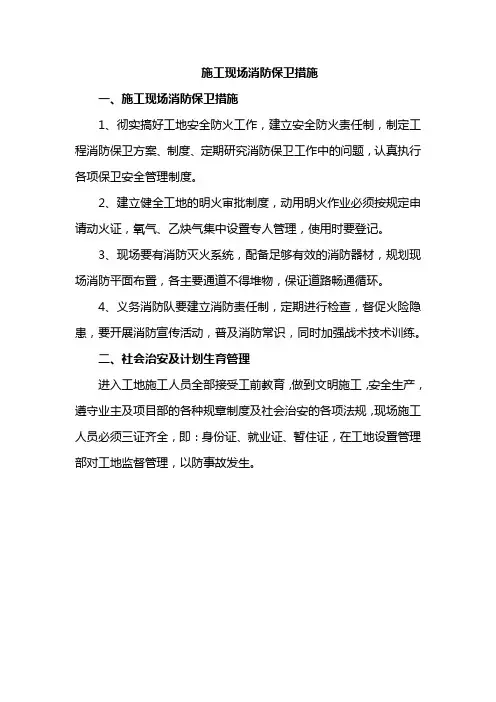 施工现场消防保卫措施

一、施工现场消防保卫措施

1、彻实搞好工地安全防火工作，建立安全防火责任制，制定工程消防保卫方案、制度、定期研究消防保卫工作中的问题，认真执行各项保卫安全管理制度。

2、建立健全工地的明火审批制度，动用明火作业必须按规定申请动火证，氧气、乙炔气集中设置专人管理，使用时要登记。

3、现场要有消防灭火系统，配备足够有效的消防器材，规划现场消防平面布置，各主要通道不得堆物，保证道路畅通循环。

4、义务消防队要建立消防责任制，定期进行检查，督促火险隐患，要开展消防宣传活动，普及消防常识，同时加强战术技术训练。

二、社会治安及计划生育管理

进入工地施工人员全部接受工前教育，做到文明施工，安全生产，遵守业主及项目部的各种规章制度及社会治安的各项法规，现场施工人员必须三证齐全，即：身份证、就业证、暂住证，在工地设置管理部对工地监督管理，以防事故发生。